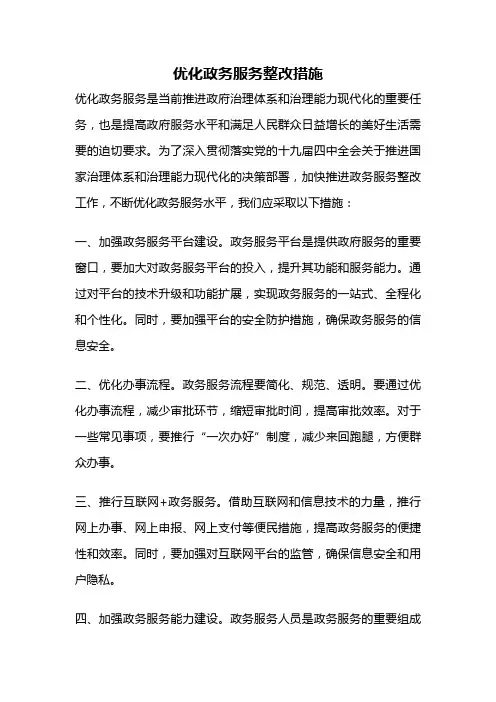 优化政务服务整改措施

优化政务服务是当前推进政府治理体系和治理能力现代化的重要任务，也是提高政府服务水平和满足人民群众日益增长的美好生活需要的迫切要求。为了深入贯彻落实党的十九届四中全会关于推进国家治理体系和治理能力现代化的决策部署，加快推进政务服务整改工作，不断优化政务服务水平，我们应采取以下措施：

一、加强政务服务平台建设。政务服务平台是提供政府服务的重要窗口，要加大对政务服务平台的投入，提升其功能和服务能力。通过对平台的技术升级和功能扩展，实现政务服务的一站式、全程化和个性化。同时，要加强平台的安全防护措施，确保政务服务的信息安全。

二、优化办事流程。政务服务流程要简化、规范、透明。要通过优化办事流程，减少审批环节，缩短审批时间，提高审批效率。对于一些常见事项，要推行“一次办好”制度，减少来回跑腿，方便群众办事。

三、推行互联网+政务服务。借助互联网和信息技术的力量，推行网上办事、网上申报、网上支付等便民措施，提高政务服务的便捷性和效率。同时，要加强对互联网平台的监管，确保信息安全和用户隐私。

四、加强政务服务能力建设。政务服务人员是政务服务的重要组成